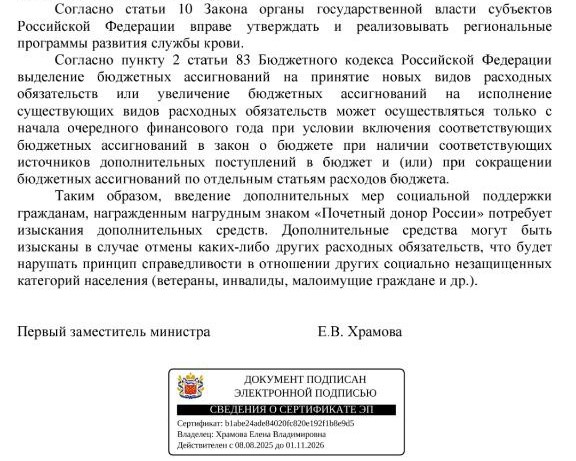 Согласно статьи 10 Закона органы государственной власти субъектов Российской Федерации вправе утверждать и реализовывать региональные программы развития службы крови.

Согласно пункту 2 статьи 83 Бюджетного кодекса Российской Федерации выделение бюджетных ассигнований на принятие новых видов расходных обязательств или увеличение бюджетных ассигнований на исполнение существующих видов расходных обязательств может осуществляться только с начала очередного финансового года при условии включения соответствующих бюджетных ассигнований в закон о бюджете при наличии соответствующих источников дополнительных поступлений в бюджет и (или) при сокращении бюджетных ассигнований по отдельным статьям расходов бюджета.

Таким образом, введение дополнительных мер социальной поддержки гражданам, награжденным нагрудным знаком «Почетный донор России» потребует изыскания дополнительных средств. Дополнительные средства могут быть изысканы в случае отмены каких-либо других расходных обязательств, что будет нарушать принцип справедливости в отношении других социально незащищенных категорий населения (ветераны, инвалиды, малоимущие граждане и др.).

Первый заместитель министра Е.В. Храмова

ДОКУМЕНТ ПОДПИСАН
ЭЛЕКТРОННОЙ ПОДПИСЬЮ
СВЕДЕНИЯ О СЕРТИФИКАТЕ ЭП
Сертификат: b1abe24ade84020fc820e192f1b8e9d5
Владелец: Храмова Елена Владимировна
Действителен с 08.08.2025 до 01.11.2026